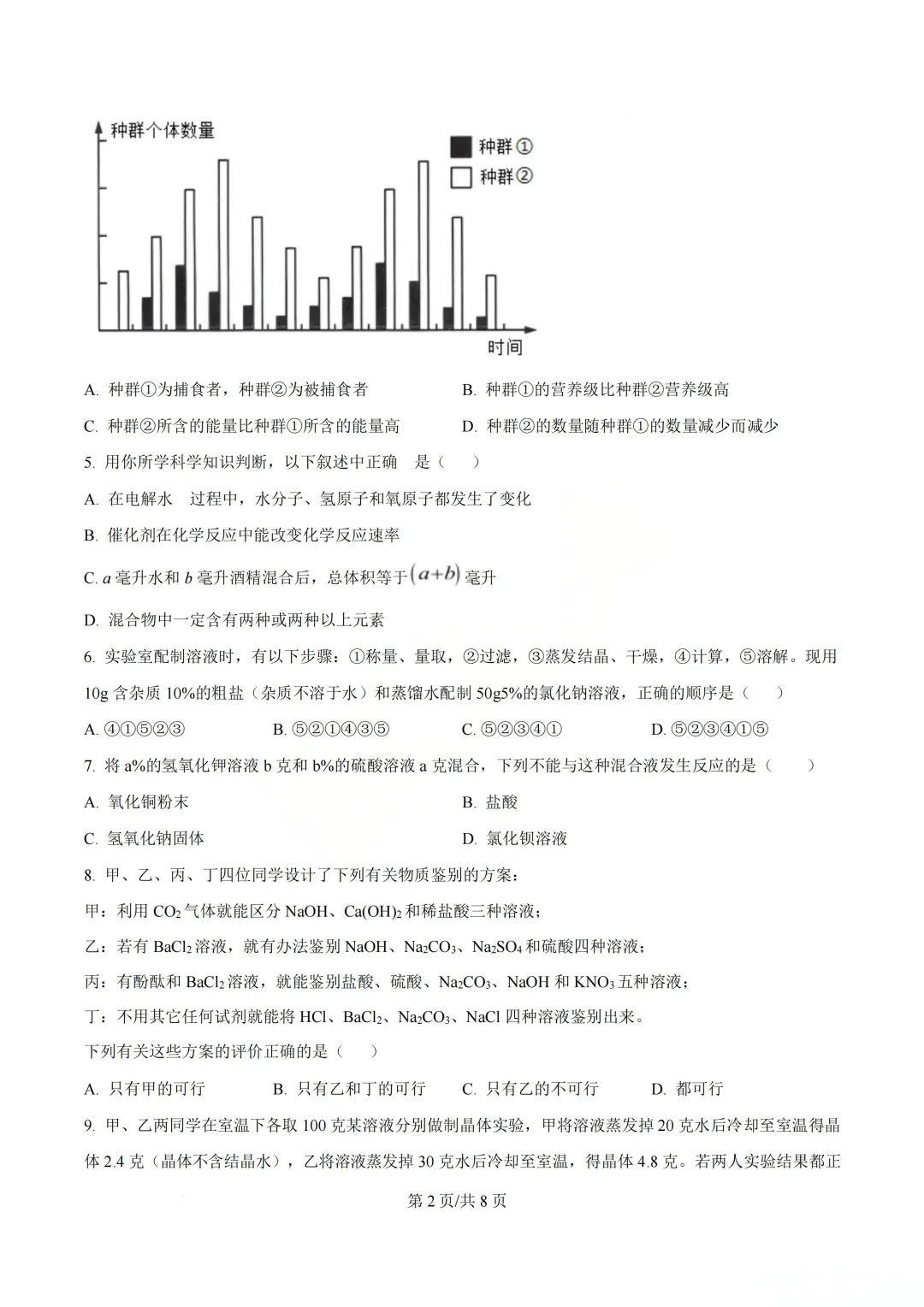 种群个体数量

种群①

种群②

时间

A. 种群①为捕食者，种群②为被捕食者

B. 种群①的营养级比种群②营养级高

C. 种群②所含的能量比种群①所含的能量高

D. 种群②的数量随种群①的数量减少而减少

5. 用你所学科学知识判断，以下叙述中正确　是（　　）

A. 在电解水　过程中，水分子、氢原子和氧原子都发生了变化

B. 催化剂在化学反应中能改变化学反应速率

C. $a$ 毫升水和 $b$ 毫升酒精混合后，总体积等于 $(a+b)$ 毫升

D. 混合物中一定含有两种或两种以上元素

6. 实验室配制溶液时，有以下步骤：①称量、量取，②过滤，③蒸发结晶、干燥，④计算，⑤溶解。现用 10g 含杂质 10%的粗盐（杂质不溶于水）和蒸馏水配制 50g5%的氯化钠溶液，正确的顺序是（　　）

A. ④①⑤②③

B. ⑤②①④③⑤

C. ⑤②③④①

D. ⑤②③④①⑤

7. 将 a%的氢氧化钾溶液 b 克和 b%的硫酸溶液 a 克混合，下列不能与这种混合液发生反应的是（　　）

A. 氧化铜粉末

B. 盐酸

C. 氢氧化钠固体

D. 氯化钡溶液

8. 甲、乙、丙、丁四位同学设计了下列有关物质鉴别的方案：

甲：利用 $CO_2$ 气体就能区分 NaOH、$Ca(OH)_2$ 和稀盐酸三种溶液；

乙：若有 $BaCl_2$ 溶液，就有办法鉴别 NaOH、$Na_2CO_3$、$Na_2SO_4$ 和硫酸四种溶液；

丙：有酚酞和 $BaCl_2$ 溶液，就能鉴别盐酸、硫酸、$Na_2CO_3$、NaOH 和 $KNO_3$ 五种溶液；

丁：不用其它任何试剂就能将 HCl、$BaCl_2$、$Na_2CO_3$、NaCl 四种溶液鉴别出来。

下列有关这些方案的评价正确的是（　　）

A. 只有甲的可行

B. 只有乙和丁的可行

C. 只有乙的不可行

D. 都可行

9. 甲、乙两同学在室温下各取 100 克某溶液分别做制晶体实验，甲将溶液蒸发掉 20 克水后冷却至室温得晶体 2.4 克（晶体不含结晶水），乙将溶液蒸发掉 30 克水后冷却至室温，得晶体 4.8 克。若两人实验结果都正

第 2 页/共 8 页